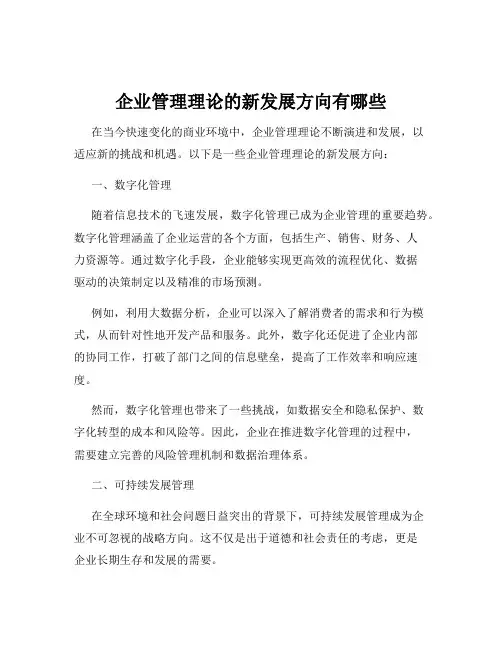 企业管理理论的新发展方向有哪些

在当今快速变化的商业环境中，企业管理理论不断演进和发展，以适应新的挑战和机遇。以下是一些企业管理理论的新发展方向：

一、数字化管理

随着信息技术的飞速发展，数字化管理已成为企业管理的重要趋势。数字化管理涵盖了企业运营的各个方面，包括生产、销售、财务、人力资源等。通过数字化手段，企业能够实现更高效的流程优化、数据驱动的决策制定以及精准的市场预测。

例如，利用大数据分析，企业可以深入了解消费者的需求和行为模式，从而针对性地开发产品和服务。此外，数字化还促进了企业内部的协同工作，打破了部门之间的信息壁垒，提高了工作效率和响应速度。

然而，数字化管理也带来了一些挑战，如数据安全和隐私保护、数字化转型的成本和风险等。因此，企业在推进数字化管理的过程中，需要建立完善的风险管理机制和数据治理体系。

二、可持续发展管理

在全球环境和社会问题日益突出的背景下，可持续发展管理成为企业不可忽视的战略方向。这不仅是出于道德和社会责任的考虑，更是企业长期生存和发展的需要。